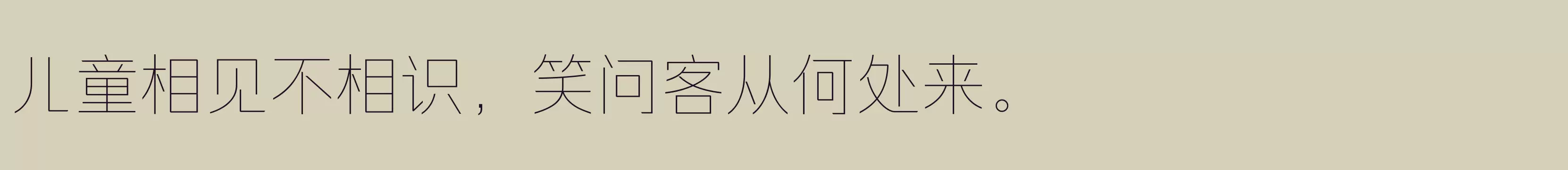 儿童相见不相识，笑问客从何处来。